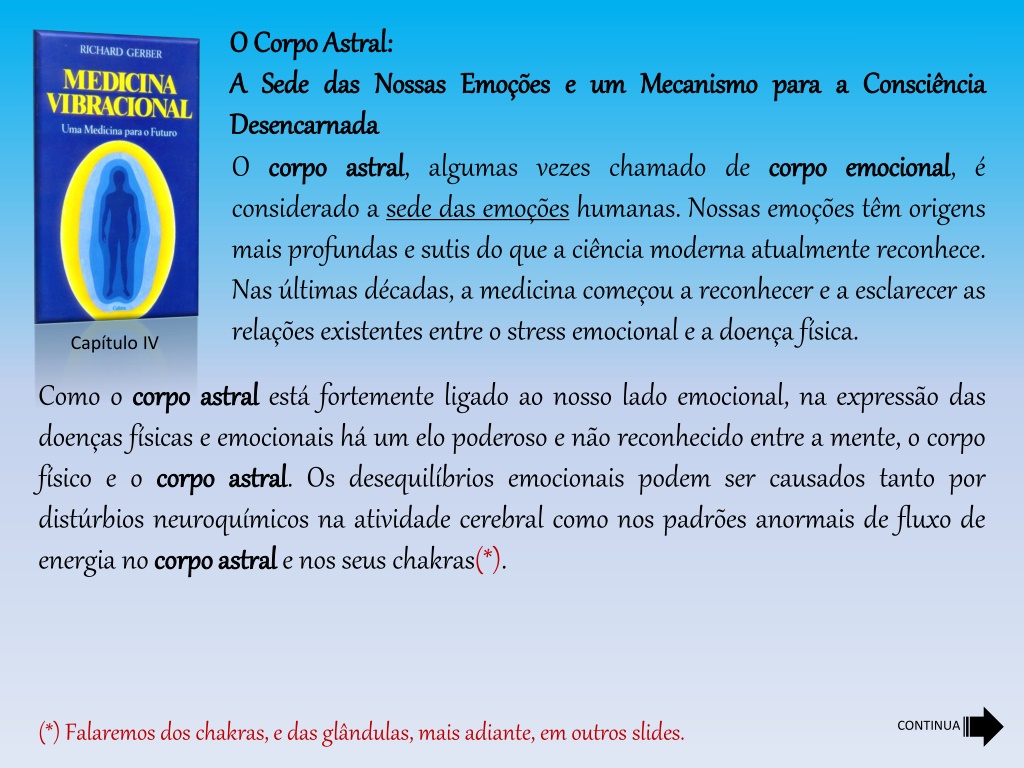 RICHARD GERBER
MEDICINA VIBRACIONAL
Uma Medicina para o Futuro

Capítulo IV

O Corpo Astral:
A Sede das Nossas Emoções e um Mecanismo para a Consciência Desencarnada

O corpo astral, algumas vezes chamado de corpo emocional, é considerado a sede das emoções humanas. Nossas emoções têm origens mais profundas e sutis do que a ciência moderna atualmente reconhece. Nas últimas décadas, a medicina começou a reconhecer e a esclarecer as relações existentes entre o stress emocional e a doença física.

Como o corpo astral está fortemente ligado ao nosso lado emocional, na expressão das doenças físicas e emocionais há um elo poderoso e não reconhecido entre a mente, o corpo físico e o corpo astral. Os desequilíbrios emocionais podem ser causados tanto por distúrbios neuroquímicos na atividade cerebral como nos padrões anormais de fluxo de energia no corpo astral e nos seus chakras(*).

(*) Falaremos dos chakras, e das glândulas, mais adiante, em outros slides.

CONTINUA